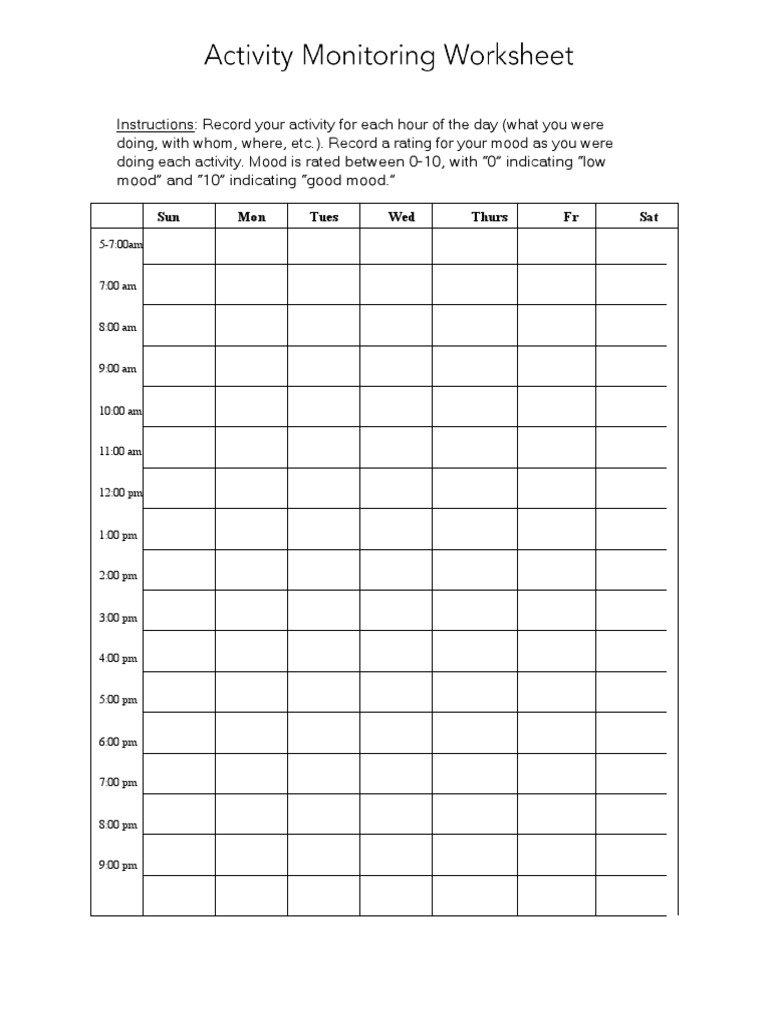 Activity Monitoring Worksheet

Instructions: Record your activity for each hour of the day (what you were doing, with whom, where, etc.). Record a rating for your mood as you were doing each activity. Mood is rated between 0-10, with "0" indicating "low mood" and "10" indicating "good mood."

| | Sun | Mon | Tues | Wed | Thurs | Fr | Sat |
|---|---|---|---|---|---|---|---|
| 5-7:00am | | | | | | | |
| 7:00 am | | | | | | | |
| 8:00 am | | | | | | | |
| 9:00 am | | | | | | | |
| 10:00 am | | | | | | | |
| 11:00 am | | | | | | | |
| 12:00 pm | | | | | | | |
| 1:00 pm | | | | | | | |
| 2:00 pm | | | | | | | |
| 3:00 pm | | | | | | | |
| 4:00 pm | | | | | | | |
| 5:00 pm | | | | | | | |
| 6:00 pm | | | | | | | |
| 7:00 pm | | | | | | | |
| 8:00 pm | | | | | | | |
| 9:00 pm | | | | | | | |
| | | | | | | | |